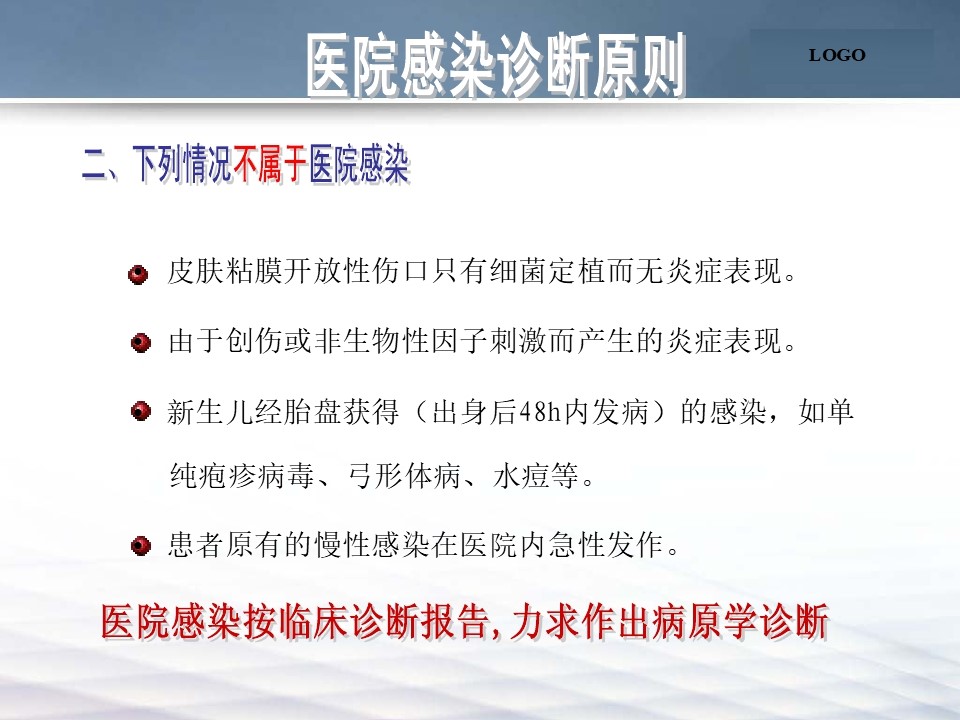 医院感染诊断原则

LOGO

二、下列情况不属于医院感染

皮肤粘膜开放性伤口只有细菌定植而无炎症表现。

由于创伤或非生物性因子刺激而产生的炎症表现。

新生儿经胎盘获得（出身后48h内发病）的感染，如单纯疱疹病毒、弓形体病、水痘等。

患者原有的慢性感染在医院内急性发作。

医院感染按临床诊断报告,力求作出病原学诊断